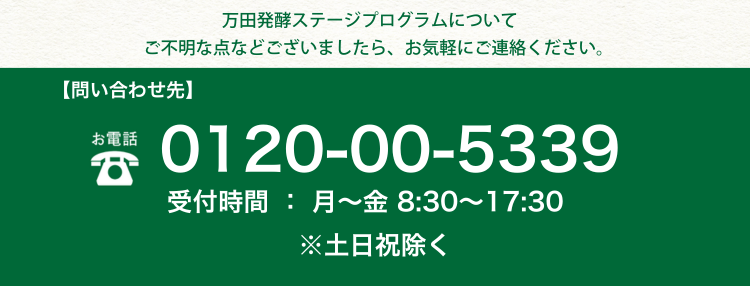 万田発酵ステージプログラムについて
ご不明な点などございましたら、お気軽にご連絡ください。

【問い合わせ先】

お電話
0120-00-5339
受付時間 ： 月〜金 8:30〜17:30
※土日祝除く